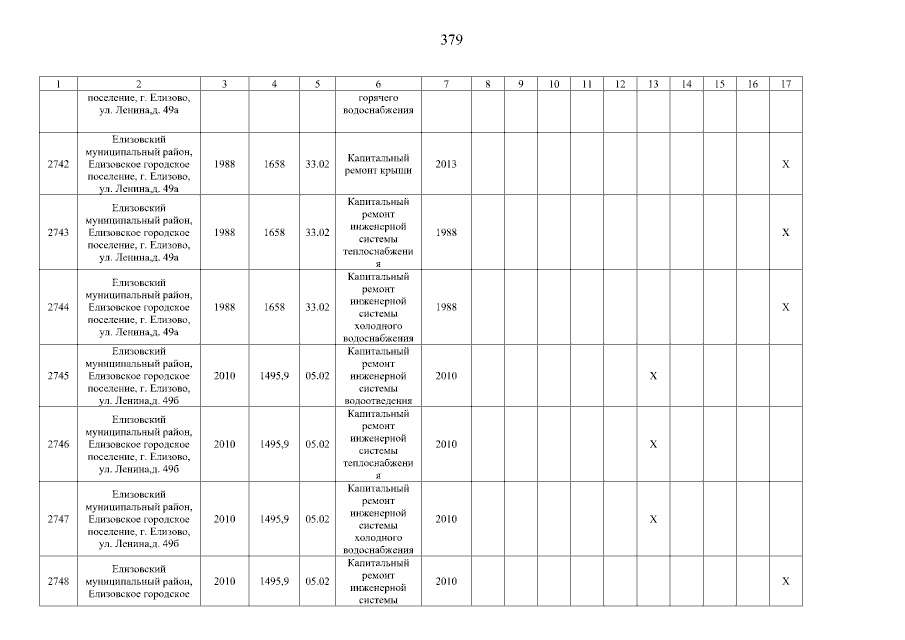 379

| 1 | 2 | 3 | 4 | 5 | 6 | 7 | 8 | 9 | 10 | 11 | 12 | 13 | 14 | 15 | 16 | 17 |
|---|---|---|---|---|---|---|---|---|---|---|---|---|---|---|---|---|
| | поселение, г. Елизово, ул. Ленина,д. 49а | | | | горячего водоснабжения | | | | | | | | | | | |
| 2742 | Елизовский муниципальный район, Елизовское городское поселение, г. Елизово, ул. Ленина,д. 49а | 1988 | 1658 | 33.02 | Капитальный ремонт крыши | 2013 | | | | | | | | | | X |
| 2743 | Елизовский муниципальный район, Елизовское городское поселение, г. Елизово, ул. Ленина,д. 49а | 1988 | 1658 | 33.02 | Капитальный ремонт инженерной системы теплоснабжения | 1988 | | | | | | | | | | X |
| 2744 | Елизовский муниципальный район, Елизовское городское поселение, г. Елизово, ул. Ленина,д. 49а | 1988 | 1658 | 33.02 | Капитальный ремонт инженерной системы холодного водоснабжения | 1988 | | | | | | | | | | X |
| 2745 | Елизовский муниципальный район, Елизовское городское поселение, г. Елизово, ул. Ленина,д. 49б | 2010 | 1495,9 | 05.02 | Капитальный ремонт инженерной системы водоотведения | 2010 | | | | | | X | | | | |
| 2746 | Елизовский муниципальный район, Елизовское городское поселение, г. Елизово, ул. Ленина,д. 49б | 2010 | 1495,9 | 05.02 | Капитальный ремонт инженерной системы теплоснабжения | 2010 | | | | | | X | | | | |
| 2747 | Елизовский муниципальный район, Елизовское городское поселение, г. Елизово, ул. Ленина,д. 49б | 2010 | 1495,9 | 05.02 | Капитальный ремонт инженерной системы холодного водоснабжения | 2010 | | | | | | X | | | | |
| 2748 | Елизовский муниципальный район, Елизовское городское | 2010 | 1495,9 | 05.02 | Капитальный ремонт инженерной системы | 2010 | | | | | | | | | | X |